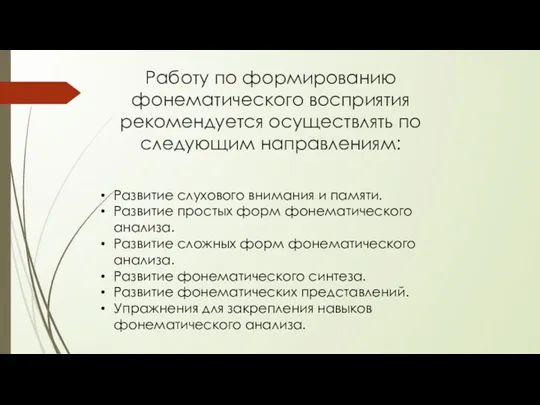 Работу по формированию фонематического восприятия рекомендуется осуществлять по следующим направлениям:

• Развитие слухового внимания и памяти.
• Развитие простых форм фонематического анализа.
• Развитие сложных форм фонематического анализа.
• Развитие фонематического синтеза.
• Развитие фонематических представлений.
• Упражнения для закрепления навыков фонематического анализа.